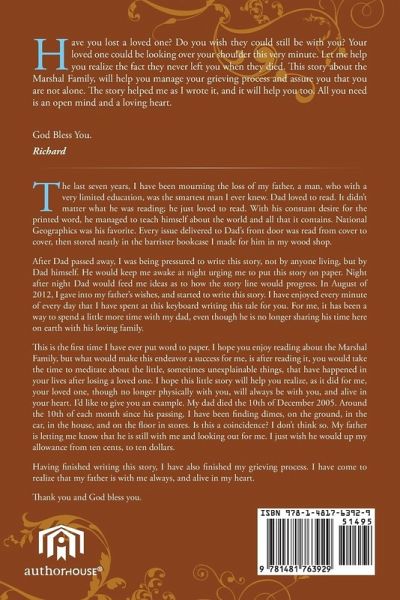 Have you lost a loved one? Do you wish they could still be with you? Your loved one could be looking over your shoulder this very minute. Let me help you realize the fact they never left you when they died. This story about the Marshal Family, will help you manage your grieving process and assure you that you are not alone. The story helped me as I wrote it, and it will help you too. All you need is an open mind and a loving heart.

God Bless You.

Richard

The last seven years, I have been mourning the loss of my father, a man, who with a very limited education, was the smartest man I ever knew. Dad loved to read. It didn't matter what he was reading; he just loved to read. With his constant desire for the printed word, he managed to teach himself about the world and all that it contains. National Geographics was his favorite. Every issue delivered to Dad's front door was read from cover to cover, then stored neatly in the barrister bookcase I made for him in my wood shop.

After Dad passed away, I was being pressured to write this story, not by anyone living, but by Dad himself. He would keep me awake at night urging me to put this story on paper. Night after night Dad would feed me ideas as to how the story line would progress. In August of 2012, I gave into my father's wishes, and started to write this story. I have enjoyed every minute of every day that I have spent at this keyboard writing this tale for you. For me, it has been a way to spend a little more time with my dad, even though he is no longer sharing his time here on earth with his loving family.

This is the first time I have ever put word to paper. I hope you enjoy reading about the Marshal Family, but what would make this endeavor a success for me, is after reading it, you would take the time to meditate about the little, sometimes unexplainable things, that have happened in your lives after losing a loved one. I hope this little story will help you realize, as it did for me, your loved one, though no longer physically with you, will always be with you, and alive in your heart. I'd like to give you an example. My dad died the 10th of December 2005. Around the 10th of each month since his passing, I have been finding dimes, on the ground, in the car, in the house, and on the floor in stores. Is this a coincidence? I don't think so. My father is letting me know that he is still with me and looking out for me. I just wish he would up my allowance from ten cents, to ten dollars.

Having finished writing this story, I have also finished my grieving process. I have come to realize that my father is with me always, and alive in my heart.

Thank you and God bless you.

authorHOUSE®

ISBN 978-1-4817-6392-9
51495
9 781481 763929